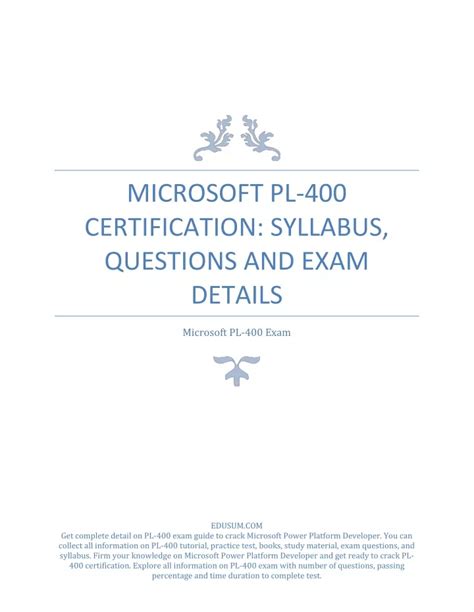 MICROSOFT PL-400 CERTIFICATION: SYLLABUS, QUESTIONS AND EXAM DETAILS

Microsoft PL-400 Exam

EDUSUM.COM

Get complete detail on PL-400 exam guide to crack Microsoft Power Platform Developer. You can collect all information on PL-400 tutorial, practice test, books, study material, exam questions, and syllabus. Firm your knowledge on Microsoft Power Platform Developer and get ready to crack PL-400 certification. Explore all information on PL-400 exam with number of questions, passing percentage and time duration to complete test.